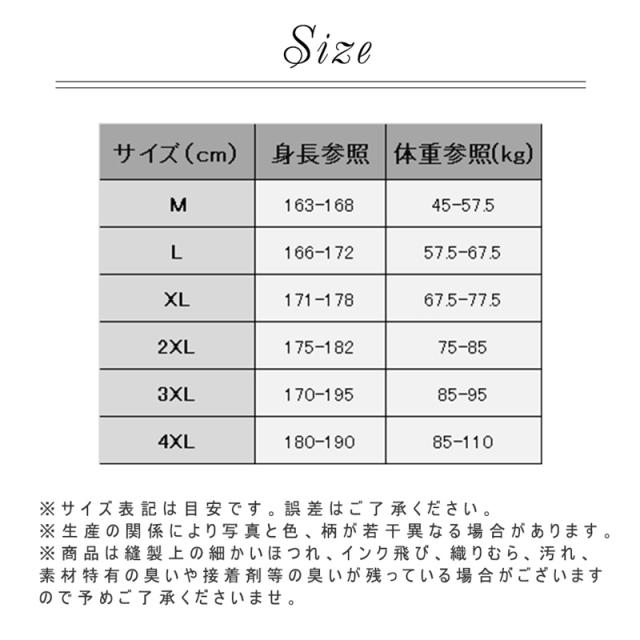 Size

| サイズ（cm） | 身長参照 | 体重参照(kg) |
|---|---|---|
| M | 163-168 | 45-57.5 |
| L | 166-172 | 57.5-67.5 |
| XL | 171-178 | 67.5-77.5 |
| 2XL | 175-182 | 75-85 |
| 3XL | 170-195 | 85-95 |
| 4XL | 180-190 | 85-110 |

※サイズ表記は目安です。誤差はご了承ください。
※生産の関係により写真と色、柄が若干異なる場合があります。
※商品は縫製上の細かいほつれ、インク飛び、織りむら、汚れ、素材特有の臭いや接着剤等の臭いが残っている場合がございますので予めご了承くださいませ。